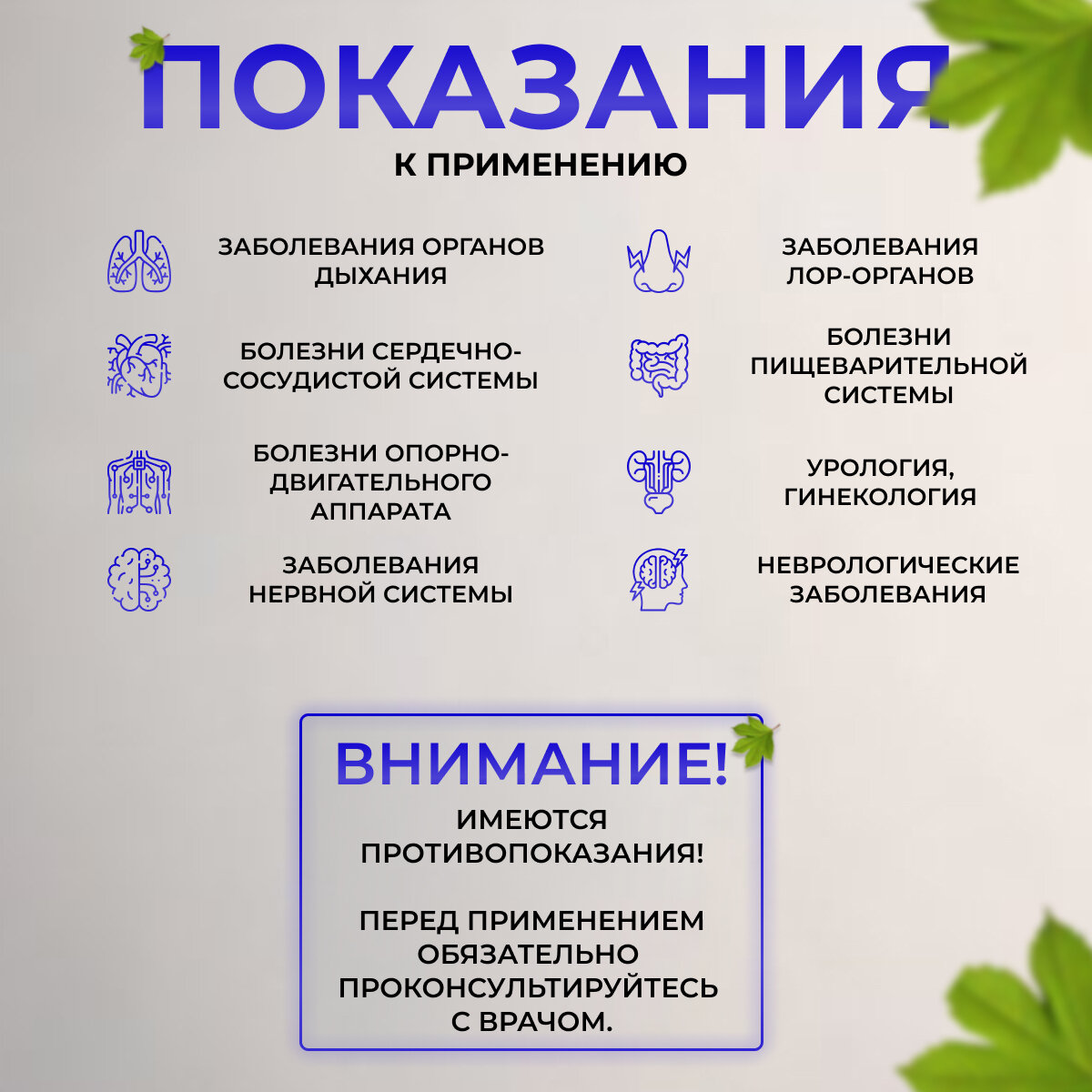 ПОКАЗАНИЯ

К ПРИМЕНЕНИЮ

ЗАБОЛЕВАНИЯ ОРГАНОВ ДЫХАНИЯ

БОЛЕЗНИ СЕРДЕЧНО-СОСУДИСТОЙ СИСТЕМЫ

БОЛЕЗНИ ОПОРНО-ДВИГАТЕЛЬНОГО АППАРАТА

ЗАБОЛЕВАНИЯ НЕРВНОЙ СИСТЕМЫ

ЗАБОЛЕВАНИЯ ЛОР-ОРГАНОВ

БОЛЕЗНИ ПИЩЕВАРИТЕЛЬНОЙ СИСТЕМЫ

УРОЛОГИЯ, ГИНЕКОЛОГИЯ

НЕВРОЛОГИЧЕСКИЕ ЗАБОЛЕВАНИЯ

ВНИМАНИЕ!

ИМЕЮТСЯ ПРОТИВОПОКАЗАНИЯ!

ПЕРЕД ПРИМЕНЕНИЕМ ОБЯЗАТЕЛЬНО ПРОКОНСУЛЬТИРУЙТЕСЬ С ВРАЧОМ.